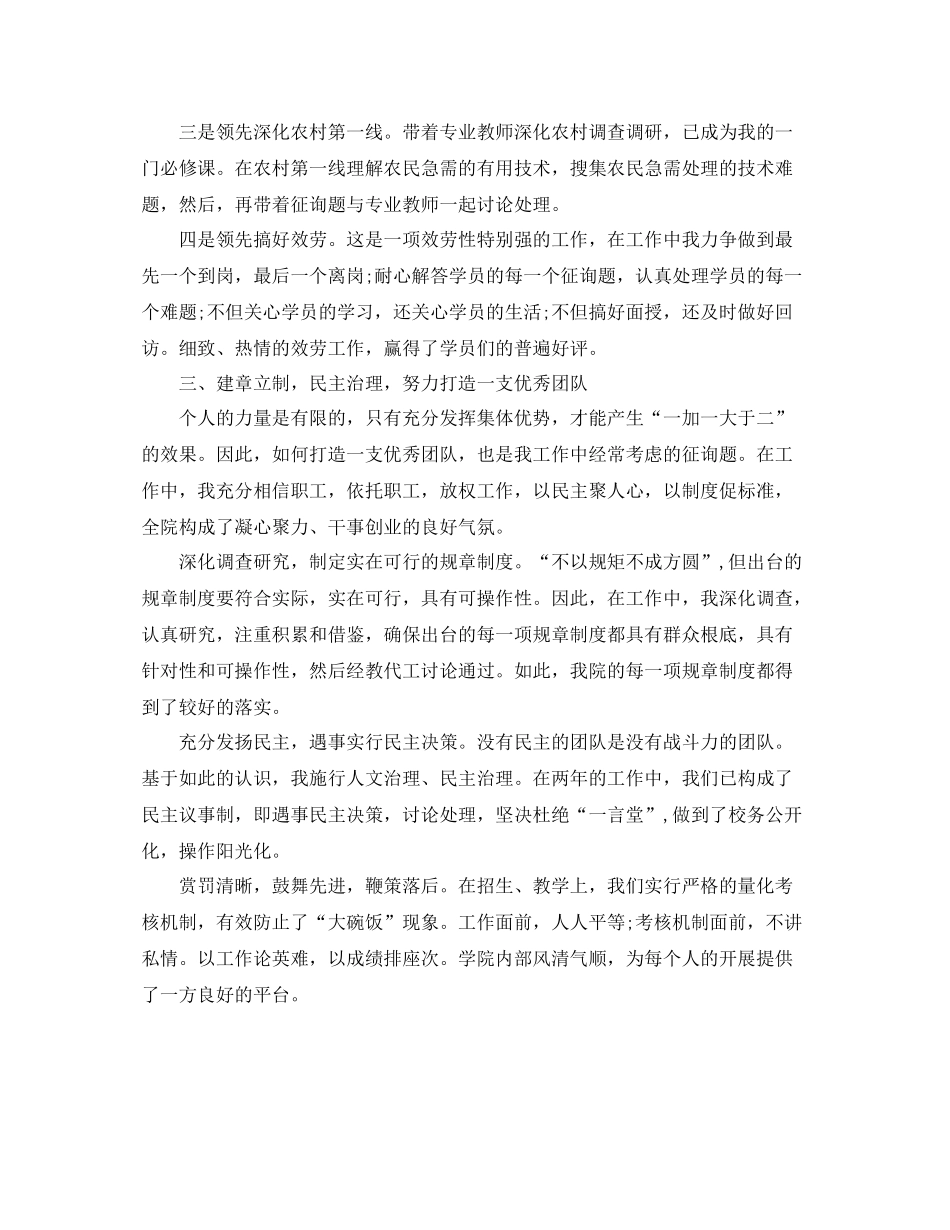 三是领先深化农村第一线。带着专业教师深化农村调查调研，已成为我的一门必修课。在农村第一线理解农民急需的有用技术，搜集农民急需处理的技术难题，然后，再带着征询题与专业教师一起讨论处理。

四是领先搞好效劳。这是一项效劳性特别强的工作，在工作中我力争做到最先一个到岗，最后一个离岗;耐心解答学员的每一个征询题，认真处理学员的每一个难题;不但关心学员的学习，还关心学员的生活;不但搞好面授，还及时做好回访。细致、热情的效劳工作，赢得了学员们的普遍好评。

三、建章立制，民主治理，努力打造一支优秀团队

个人的力量是有限的，只有充分发挥集体优势，才能产生“一加一大于二”的效果。因此，如何打造一支优秀团队，也是我工作中经常考虑的征询题。在工作中，我充分相信职工，依托职工，放权工作，以民主聚人心，以制度促标准，全院构成了凝心聚力、干事创业的良好气氛。

深化调查研究，制定实在可行的规章制度。“不以规矩不成方圆”,但出台的规章制度要符合实际，实在可行，具有可操作性。因此，在工作中，我深化调查，认真研究，注重积累和借鉴，确保出台的每一项规章制度都具有群众根底，具有针对性和可操作性，然后经教代工讨论通过。如此，我院的每一项规章制度都得到了较好的落实。

充分发扬民主，遇事实行民主决策。没有民主的团队是没有战斗力的团队。基于如此的认识，我施行人文治理、民主治理。在两年的工作中，我们已构成了民主议事制，即遇事民主决策，讨论处理，坚决杜绝“一言堂”,做到了校务公开化，操作阳光化。

赏罚清晰，鼓舞先进，鞭策落后。在招生、教学上，我们实行严格的量化考核机制，有效防止了“大碗饭”现象。工作面前，人人平等;考核机制面前，不讲私情。以工作论英难，以成绩排座次。学院内部风清气顺，为每个人的开展提供了一方良好的平台。